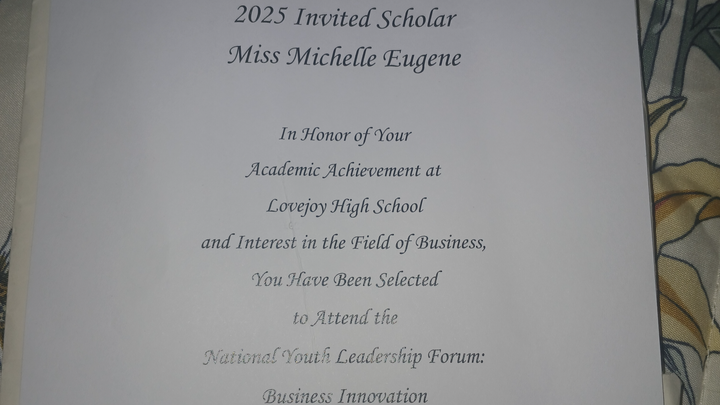 2025 Invited Scholar
Miss Michelle Eugene

In Honor of Your Academic Achievement at Lovejoy High School and Interest in the Field of Business, You Have Been Selected to Attend the National Youth Leadership Forum: Business Innovation